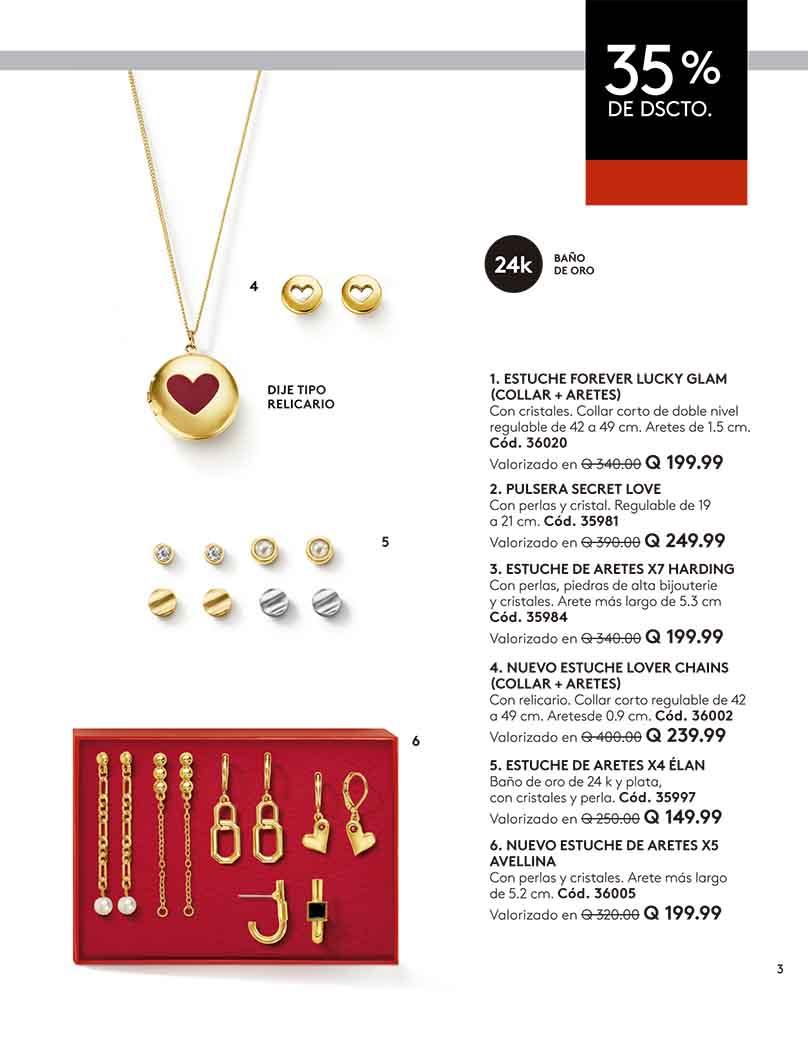 35%
DE DSCTO.

24k BAÑO DE ORO

4

DIJE TIPO RELICARIO

5

6

1. ESTUCHE FOREVER LUCKY GLAM (COLLAR + ARETES)
Con cristales. Collar corto de doble nivel regulable de 42 a 49 cm. Aretes de 1.5 cm. Cód. 36020
Valorizado en ~~Q 340.00~~ Q 199.99

2. PULSERA SECRET LOVE
Con perlas y cristal. Regulable de 19 a 21 cm. Cód. 35981
Valorizado en ~~Q 390.00~~ Q 249.99

3. ESTUCHE DE ARETES X7 HARDING
Con perlas, piedras de alta bijouterie y cristales. Arete más largo de 5.3 cm Cód. 35984
Valorizado en ~~Q 340.00~~ Q 199.99

4. NUEVO ESTUCHE LOVER CHAINS (COLLAR + ARETES)
Con relicario. Collar corto regulable de 42 a 49 cm. Aretesde 0.9 cm. Cód. 36002
Valorizado en ~~Q 400.00~~ Q 239.99

5. ESTUCHE DE ARETES X4 ÉLAN
Baño de oro de 24 k y plata, con cristales y perla. Cód. 35997
Valorizado en ~~Q 250.00~~ Q 149.99

6. NUEVO ESTUCHE DE ARETES X5 AVELLINA
Con perlas y cristales. Arete más largo de 5.2 cm. Cód. 36005
Valorizado en ~~Q 320.00~~ Q 199.99

3